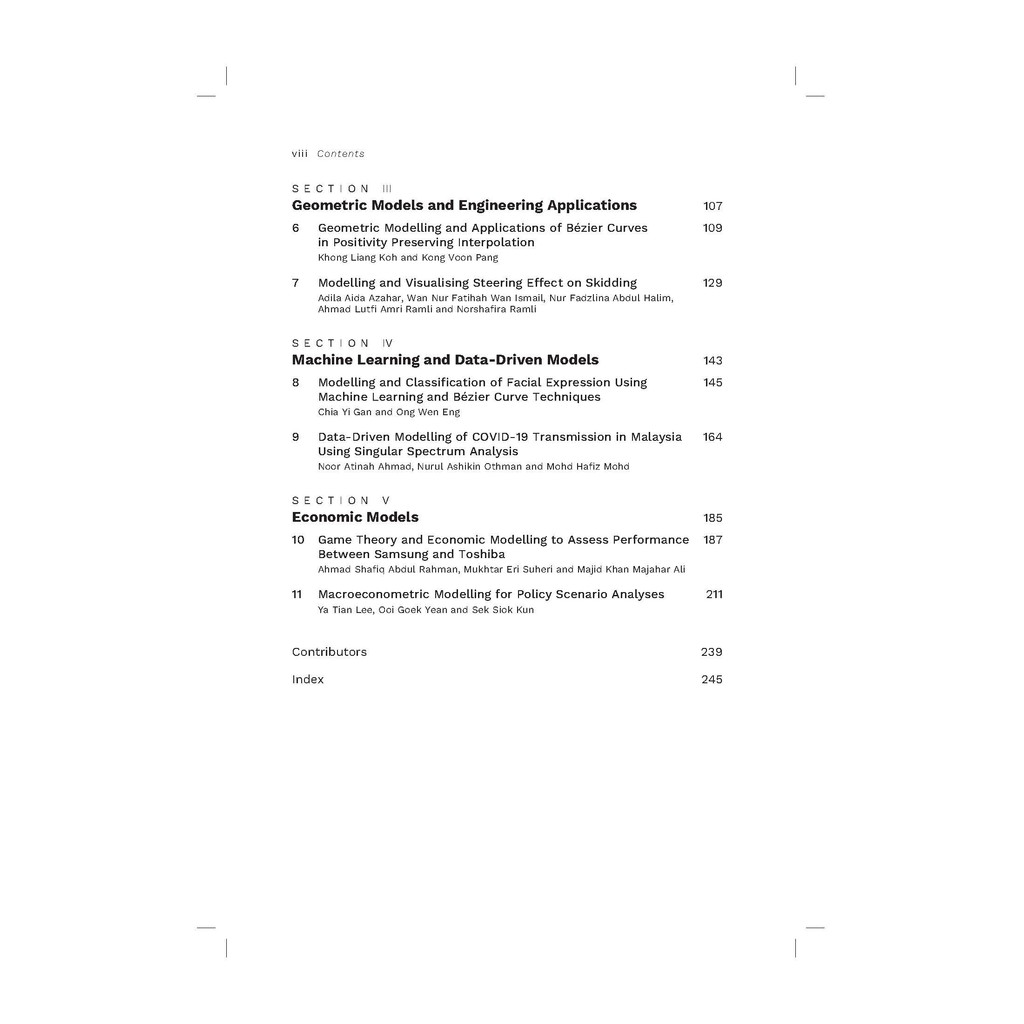 viii Contents

SECTION III
Geometric Models and Engineering Applications 107

6 Geometric Modelling and Applications of Bézier Curves in Positivity Preserving Interpolation 109
Khong Liang Koh and Kong Voon Pang

7 Modelling and Visualising Steering Effect on Skidding 129
Adila Aida Azahar, Wan Nur Fatihah Wan Ismail, Nur Fadzlina Abdul Halim, Ahmad Lutfi Amri Ramli and Norshafira Ramli

SECTION IV
Machine Learning and Data-Driven Models 143

8 Modelling and Classification of Facial Expression Using Machine Learning and Bézier Curve Techniques 145
Chia Yi Gan and Ong Wen Eng

9 Data-Driven Modelling of COVID-19 Transmission in Malaysia Using Singular Spectrum Analysis 164
Noor Atinah Ahmad, Nurul Ashikin Othman and Mohd Hafiz Mohd

SECTION V
Economic Models 185

10 Game Theory and Economic Modelling to Assess Performance Between Samsung and Toshiba 187
Ahmad Shafiq Abdul Rahman, Mukhtar Eri Suheri and Majid Khan Majahar Ali

11 Macroeconometric Modelling for Policy Scenario Analyses 211
Ya Tian Lee, Ooi Goek Yean and Sek Siok Kun

Contributors 239

Index 245